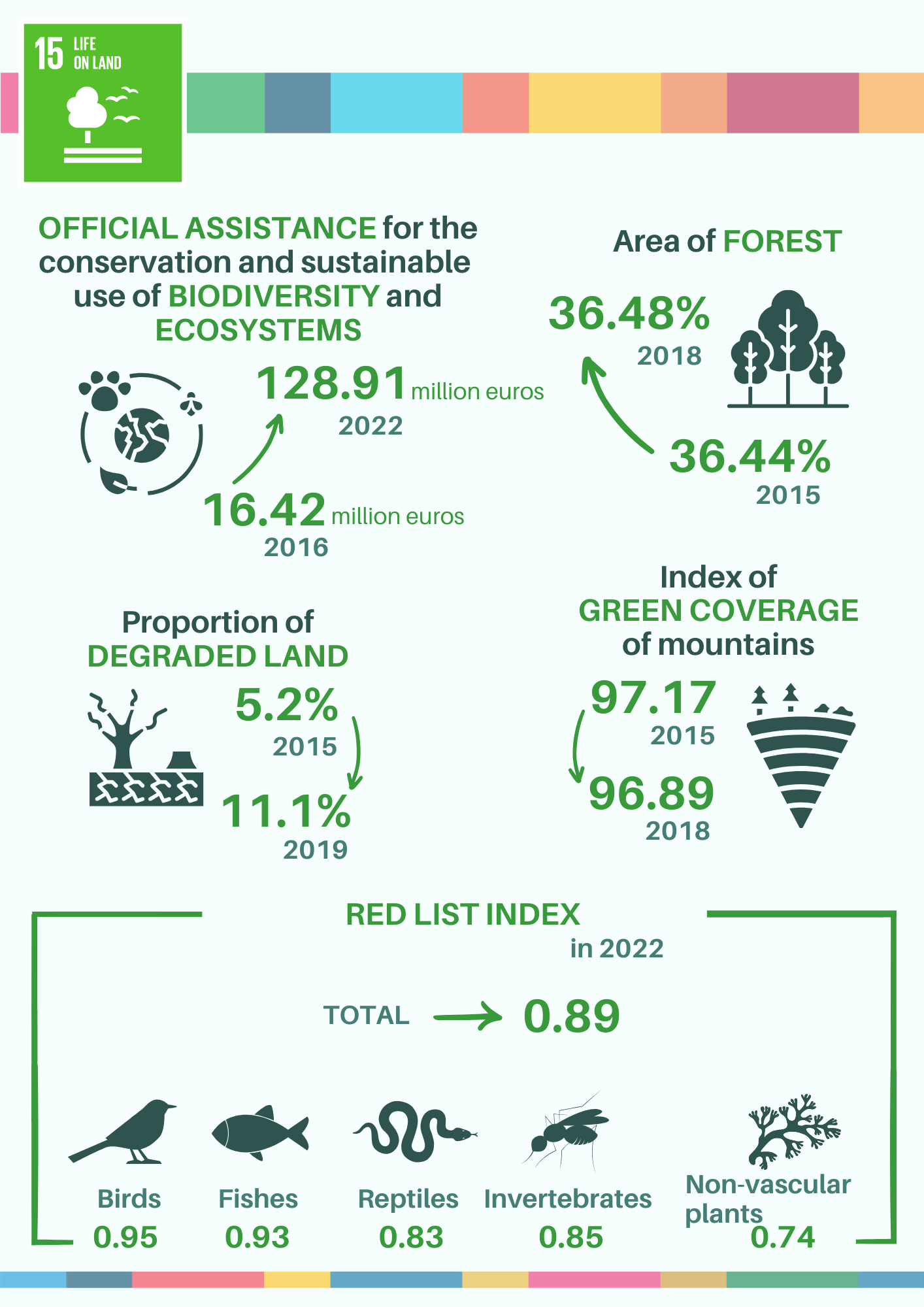 15 LIFE ON LAND

OFFICIAL ASSISTANCE for the conservation and sustainable use of BIODIVERSITY and ECOSYSTEMS

128.91 million euros
2022

16.42 million euros
2016

Area of FOREST

36.48%
2018

36.44%
2015

Proportion of DEGRADED LAND

5.2%
2015

11.1%
2019

Index of GREEN COVERAGE of mountains

97.17
2015

96.89
2018

RED LIST INDEX
in 2022

TOTAL 0.89

Birds
0.95

Fishes
0.93

Reptiles
0.83

Invertebrates
0.85

Non-vascular plants
0.74